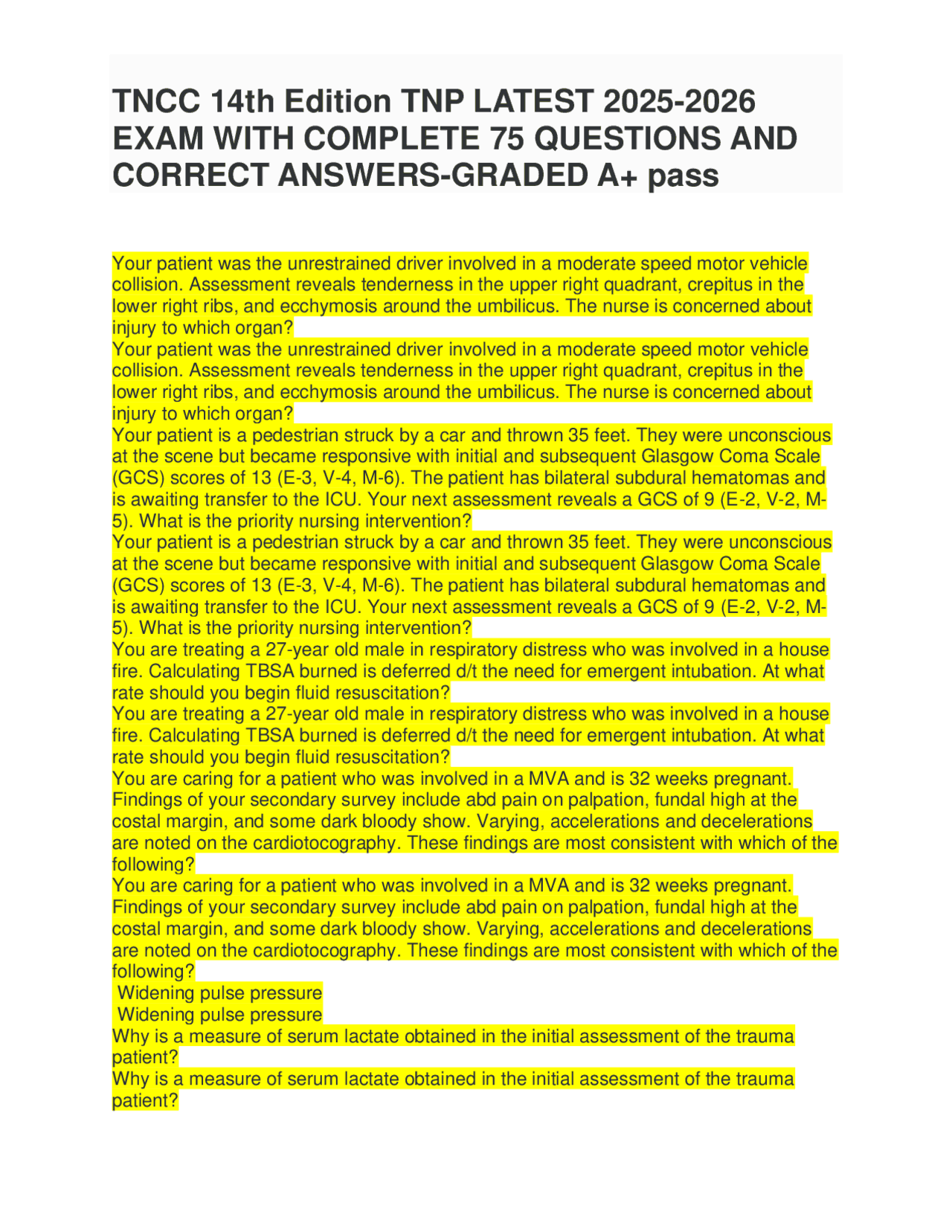 TNCC 14th Edition TNP LATEST 2025-2026 EXAM WITH COMPLETE 75 QUESTIONS AND CORRECT ANSWERS-GRADED A+ pass

Your patient was the unrestrained driver involved in a moderate speed motor vehicle collision. Assessment reveals tenderness in the upper right quadrant, crepitus in the lower right ribs, and ecchymosis around the umbilicus. The nurse is concerned about injury to which organ?
Your patient was the unrestrained driver involved in a moderate speed motor vehicle collision. Assessment reveals tenderness in the upper right quadrant, crepitus in the lower right ribs, and ecchymosis around the umbilicus. The nurse is concerned about injury to which organ?
Your patient is a pedestrian struck by a car and thrown 35 feet. They were unconscious at the scene but became responsive with initial and subsequent Glasgow Coma Scale (GCS) scores of 13 (E-3, V-4, M-6). The patient has bilateral subdural hematomas and is awaiting transfer to the ICU. Your next assessment reveals a GCS of 9 (E-2, V-2, M-5). What is the priority nursing intervention?
Your patient is a pedestrian struck by a car and thrown 35 feet. They were unconscious at the scene but became responsive with initial and subsequent Glasgow Coma Scale (GCS) scores of 13 (E-3, V-4, M-6). The patient has bilateral subdural hematomas and is awaiting transfer to the ICU. Your next assessment reveals a GCS of 9 (E-2, V-2, M-5). What is the priority nursing intervention?
You are treating a 27-year old male in respiratory distress who was involved in a house fire. Calculating TBSA burned is deferred d/t the need for emergent intubation. At what rate should you begin fluid resuscitation?
You are treating a 27-year old male in respiratory distress who was involved in a house fire. Calculating TBSA burned is deferred d/t the need for emergent intubation. At what rate should you begin fluid resuscitation?
You are caring for a patient who was involved in a MVA and is 32 weeks pregnant. Findings of your secondary survey include abd pain on palpation, fundal high at the costal margin, and some dark bloody show. Varying, accelerations and decelerations are noted on the cardiotocography. These findings are most consistent with which of the following?
You are caring for a patient who was involved in a MVA and is 32 weeks pregnant. Findings of your secondary survey include abd pain on palpation, fundal high at the costal margin, and some dark bloody show. Varying, accelerations and decelerations are noted on the cardiotocography. These findings are most consistent with which of the following?
Widening pulse pressure
Widening pulse pressure
Why is a measure of serum lactate obtained in the initial assessment of the trauma patient?
Why is a measure of serum lactate obtained in the initial assessment of the trauma patient?